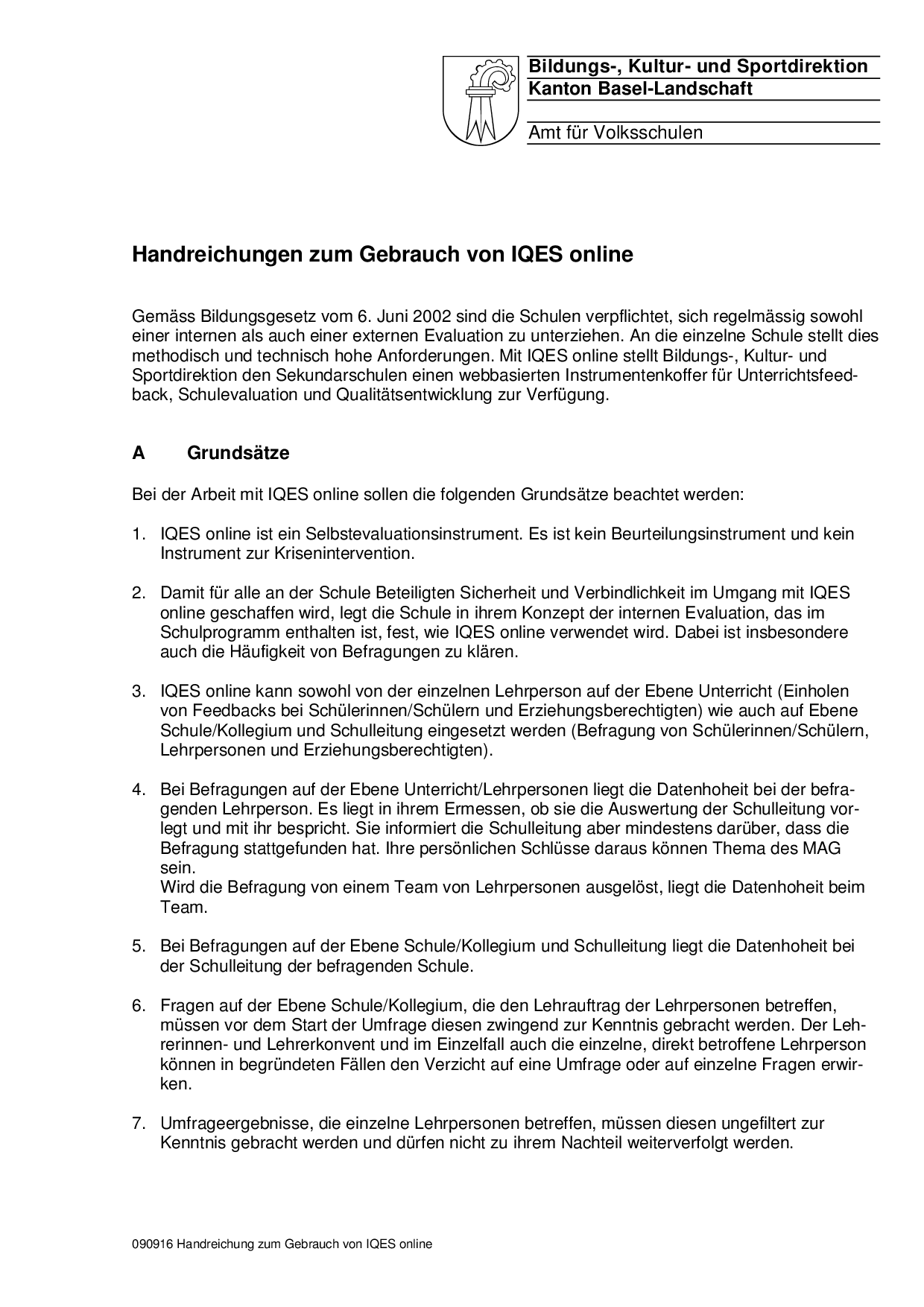 Bildungs-, Kultur- und Sportdirektion
Kanton Basel-Landschaft

Amt für Volksschulen

Handreichungen zum Gebrauch von IQES online

Gemäss Bildungsgesetz vom 6. Juni 2002 sind die Schulen verpflichtet, sich regelmässig sowohl einer internen als auch einer externen Evaluation zu unterziehen. An die einzelne Schule stellt dies methodisch und technisch hohe Anforderungen. Mit IQES online stellt Bildungs-, Kultur- und Sportdirektion den Sekundarschulen einen webbasierten Instrumentenkoffer für Unterrichtsfeedback, Schulevaluation und Qualitätsentwicklung zur Verfügung.

A Grundsätze

Bei der Arbeit mit IQES online sollen die folgenden Grundsätze beachtet werden:

1. IQES online ist ein Selbstevaluationsinstrument. Es ist kein Beurteilungsinstrument und kein Instrument zur Krisenintervention.

2. Damit für alle an der Schule Beteiligten Sicherheit und Verbindlichkeit im Umgang mit IQES online geschaffen wird, legt die Schule in ihrem Konzept der internen Evaluation, das im Schulprogramm enthalten ist, fest, wie IQES online verwendet wird. Dabei ist insbesondere auch die Häufigkeit von Befragungen zu klären.

3. IQES online kann sowohl von der einzelnen Lehrperson auf der Ebene Unterricht (Einholen von Feedbacks bei Schülerinnen/Schülern und Erziehungsberechtigten) wie auch auf Ebene Schule/Kollegium und Schulleitung eingesetzt werden (Befragung von Schülerinnen/Schülern, Lehrpersonen und Erziehungsberechtigten).

4. Bei Befragungen auf der Ebene Unterricht/Lehrpersonen liegt die Datenhoheit bei der befragenden Lehrperson. Es liegt in ihrem Ermessen, ob sie die Auswertung der Schulleitung vorlegt und mit ihr bespricht. Sie informiert die Schulleitung aber mindestens darüber, dass die Befragung stattgefunden hat. Ihre persönlichen Schlüsse daraus können Thema des MAG sein.
Wird die Befragung von einem Team von Lehrpersonen ausgelöst, liegt die Datenhoheit beim Team.

5. Bei Befragungen auf der Ebene Schule/Kollegium und Schulleitung liegt die Datenhoheit bei der Schulleitung der befragenden Schule.

6. Fragen auf der Ebene Schule/Kollegium, die den Lehrauftrag der Lehrpersonen betreffen, müssen vor dem Start der Umfrage diesen zwingend zur Kenntnis gebracht werden. Der Lehrerinnen- und Lehrerkonvent und im Einzelfall auch die einzelne, direkt betroffene Lehrperson können in begründeten Fällen den Verzicht auf eine Umfrage oder auf einzelne Fragen erwirken.

7. Umfrageergebnisse, die einzelne Lehrpersonen betreffen, müssen diesen ungefiltert zur Kenntnis gebracht werden und dürfen nicht zu ihrem Nachteil weiterverfolgt werden.

090916 Handreichung zum Gebrauch von IQES online